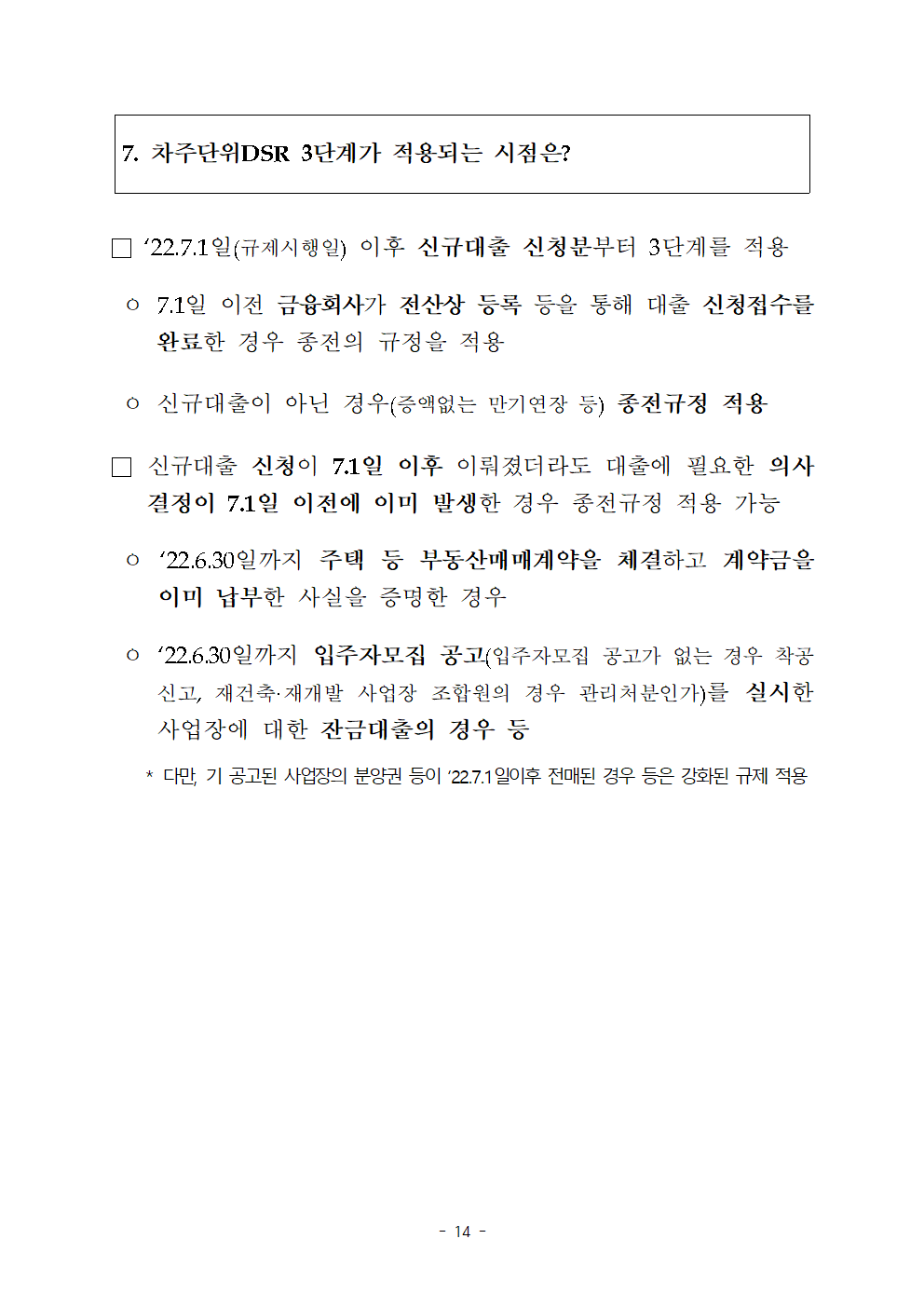 7. 차주단위DSR 3단계가 적용되는 시점은?

□ ‘22.7.1일(규제시행일) 이후 신규대출 신청분부터 3단계를 적용

○ 7.1일 이전 금융회사가 전산상 등록 등을 통해 대출 신청접수를 완료한 경우 종전의 규정을 적용

○ 신규대출이 아닌 경우(증액없는 만기연장 등) 종전규정 적용

□ 신규대출 신청이 7.1일 이후 이뤄졌더라도 대출에 필요한 의사결정이 7.1일 이전에 이미 발생한 경우 종전규정 적용 가능

○ ‘22.6.30일까지 주택 등 부동산매매계약을 체결하고 계약금을 이미 납부한 사실을 증명한 경우

○ ‘22.6.30일까지 입주자모집 공고(입주자모집 공고가 없는 경우 착공신고, 재건축·재개발 사업장 조합원의 경우 관리처분인가)를 실시한 사업장에 대한 잔금대출의 경우 등

* 다만, 기 공고된 사업장의 분양권 등이 ‘22.7.1일이후 전매된 경우 등은 강화된 규제 적용

- 14 -